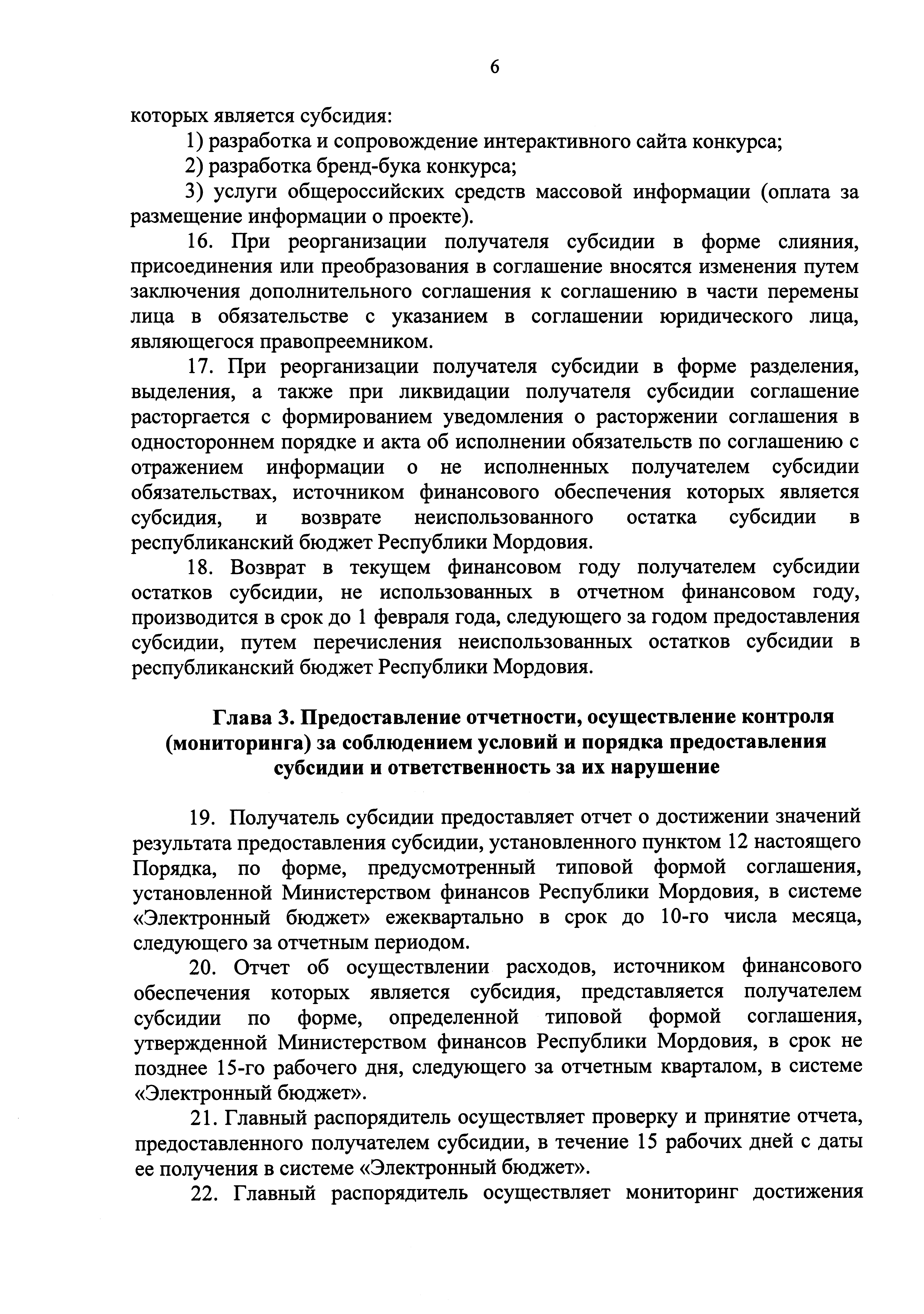 6

которых является субсидия:

1) разработка и сопровождение интерактивного сайта конкурса;

2) разработка бренд-бука конкурса;

3) услуги общероссийских средств массовой информации (оплата за размещение информации о проекте).

16. При реорганизации получателя субсидии в форме слияния, присоединения или преобразования в соглашение вносятся изменения путем заключения дополнительного соглашения к соглашению в части перемены лица в обязательстве с указанием в соглашении юридического лица, являющегося правопреемником.

17. При реорганизации получателя субсидии в форме разделения, выделения, а также при ликвидации получателя субсидии соглашение расторгается с формированием уведомления о расторжении соглашения в одностороннем порядке и акта об исполнении обязательств по соглашению с отражением информации о не исполненных получателем субсидии обязательствах, источником финансового обеспечения которых является субсидия, и возврате неиспользованного остатка субсидии в республиканский бюджет Республики Мордовия.

18. Возврат в текущем финансовом году получателем субсидии остатков субсидии, не использованных в отчетном финансовом году, производится в срок до 1 февраля года, следующего за годом предоставления субсидии, путем перечисления неиспользованных остатков субсидии в республиканский бюджет Республики Мордовия.

Глава 3. Предоставление отчетности, осуществление контроля (мониторинга) за соблюдением условий и порядка предоставления субсидии и ответственность за их нарушение

19. Получатель субсидии предоставляет отчет о достижении значений результата предоставления субсидии, установленного пунктом 12 настоящего Порядка, по форме, предусмотренный типовой формой соглашения, установленной Министерством финансов Республики Мордовия, в системе «Электронный бюджет» ежеквартально в срок до 10-го числа месяца, следующего за отчетным периодом.

20. Отчет об осуществлении расходов, источником финансового обеспечения которых является субсидия, представляется получателем субсидии по форме, определенной типовой формой соглашения, утвержденной Министерством финансов Республики Мордовия, в срок не позднее 15-го рабочего дня, следующего за отчетным кварталом, в системе «Электронный бюджет».

21. Главный распорядитель осуществляет проверку и принятие отчета, предоставленного получателем субсидии, в течение 15 рабочих дней с даты ее получения в системе «Электронный бюджет».

22. Главный распорядитель осуществляет мониторинг достижения